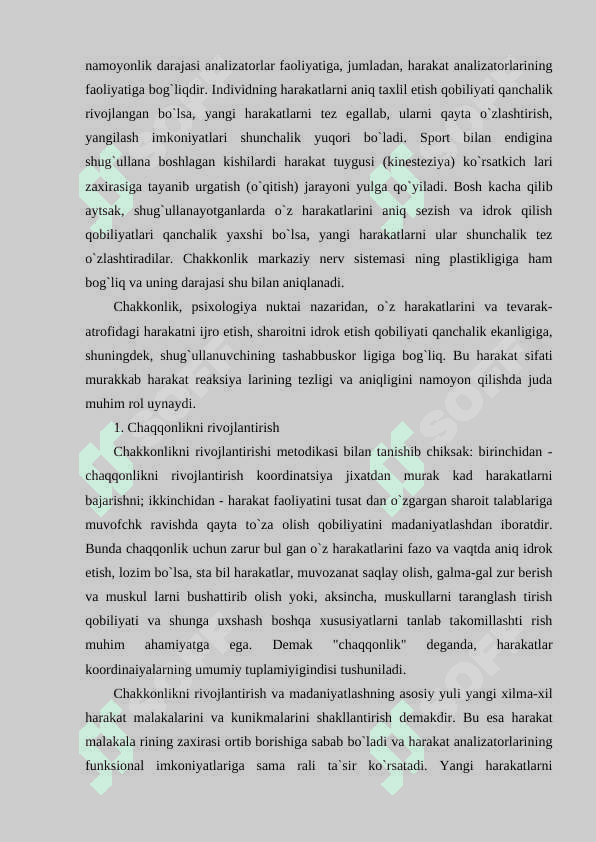 namoyonlik darajasi analizatorlar faoliyatiga, jumladan, harakat analizatorlarining faoliyatiga bog`liqdir. Individning harakatlarni aniq taxlil etish qobiliyati qanchalik rivojlangan bo`lsa, yangi harakatlarni tez egallab, ularni qayta o`zlashtirish, yangilash imkoniyatlari shunchalik yuqori bo`ladi. Sport bilan endigina shug`ullana boshlagan kishilardi harakat tuygusi (kinesteziya) ko`rsatkich lari zaxirasiga tayanib urgatish (o`qitish) jarayoni yulga qo`yiladi. Bosh kacha qilib aytsak, shug`ullanayotganlarda o`z harakatlarini aniq sezish va idrok qilish qobiliyatlari qanchalik yaxshi bo`lsa, yangi harakatlarni ular shunchalik tez o`zlashtiradilar. Chakkonlik markaziy nerv sistemasi ning plastikligiga ham bog`liq va uning darajasi shu bilan aniqlanadi.

Chakkonlik, psixologiya nuktai nazaridan, o`z harakatlarini va tevarak-atrofidagi harakatni ijro etish, sharoitni idrok etish qobiliyati qanchalik ekanligiga, shuningdek, shug`ullanuvchining tashabbuskor ligiga bog`liq. Bu harakat sifati murakkab harakat reaksiya larining tezligi va aniqligini namoyon qilishda juda muhim rol uynaydi.

1. Chaqqonlikni rivojlantirish

Chakkonlikni rivojlantirishi metodikasi bilan tanishib chiksak: birinchidan - chaqqonlikni rivojlantirish koordinatsiya jixatdan murak kad harakatlarni bajarishni; ikkinchidan - harakat faoliyatini tusat dan o`zgargan sharoit talablariga muvofchk ravishda qayta to`za olish qobiliyatini madaniyatlashdan iboratdir. Bunda chaqqonlik uchun zarur bul gan o`z harakatlarini fazo va vaqtda aniq idrok etish, lozim bo`lsa, sta bil harakatlar, muvozanat saqlay olish, galma-gal zur berish va muskul larni bushattirib olish yoki, aksincha, muskullarni taranglash tirish qobiliyati va shunga uxshash boshqa xususiyatlarni tanlab takomillashti rish muhim ahamiyatga ega. Demak "chaqqonlik" deganda, harakatlar koordinaiyalarning umumiy tuplamiyigindisi tushuniladi.

Chakkonlikni rivojlantirish va madaniyatlashning asosiy yuli yangi xilma-xil harakat malakalarini va kunikmalarini shakllantirish demakdir. Bu esa harakat malakala rining zaxirasi ortib borishiga sabab bo`ladi va harakat analizatorlarining funksional imkoniyatlariga sama rali ta`sir ko`rsatadi. Yangi harakatlarni